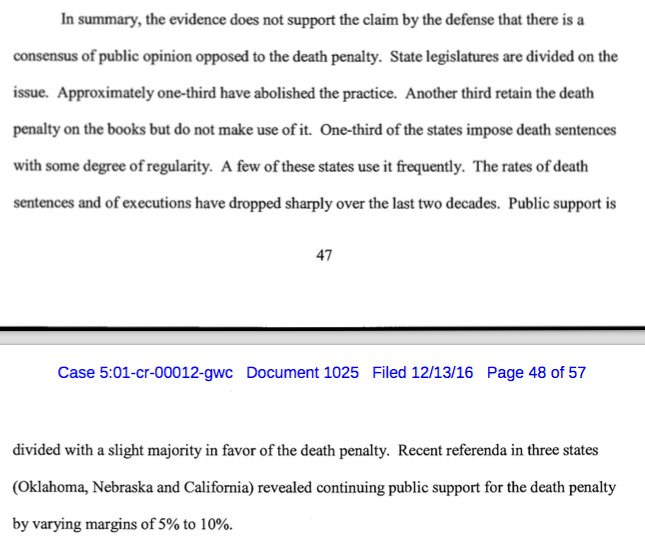 In summary, the evidence does not support the claim by the defense that there is a consensus of public opinion opposed to the death penalty. State legislatures are divided on the issue. Approximately one-third have abolished the practice. Another third retain the death penalty on the books but do not make use of it. One-third of the states impose death sentences with some degree of regularity. A few of these states use it frequently. The rates of death sentences and of executions have dropped sharply over the last two decades. Public support is

47

Case 5:01-cr-00012-gwc Document 1025 Filed 12/13/16 Page 48 of 57

divided with a slight majority in favor of the death penalty. Recent referenda in three states (Oklahoma, Nebraska and California) revealed continuing public support for the death penalty by varying margins of 5% to 10%.